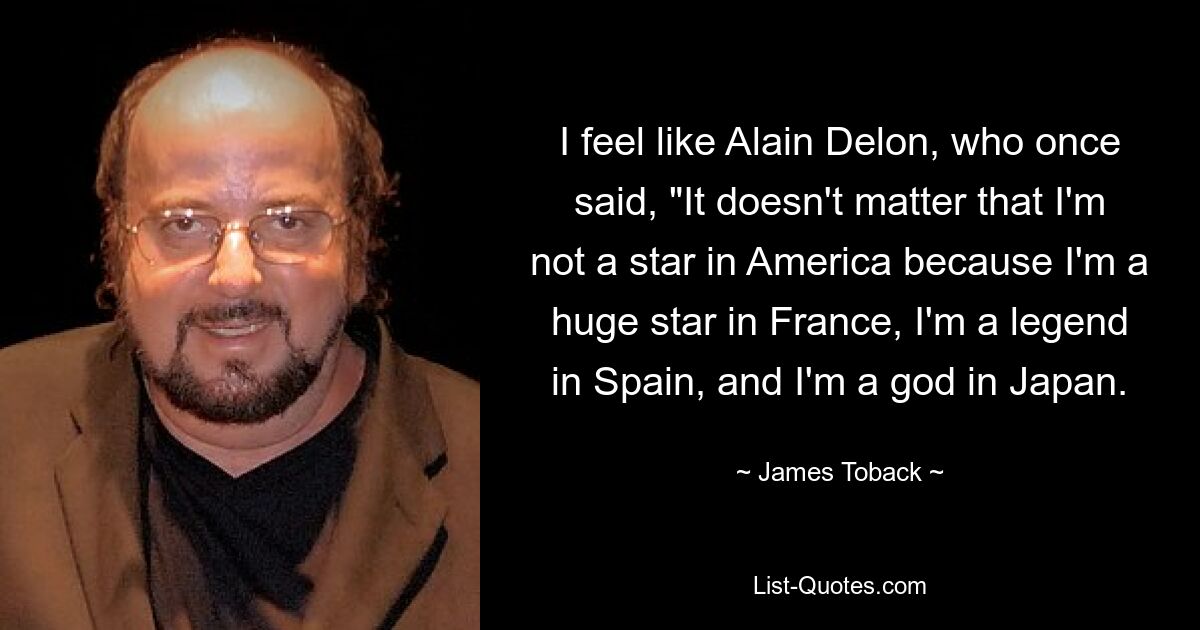 I feel like Alain Delon, who once said, "It doesn't matter that I'm not a star in America because I'm a huge star in France, I'm a legend in Spain, and I'm a god in Japan.

~ James Toback ~

List-Quotes.com